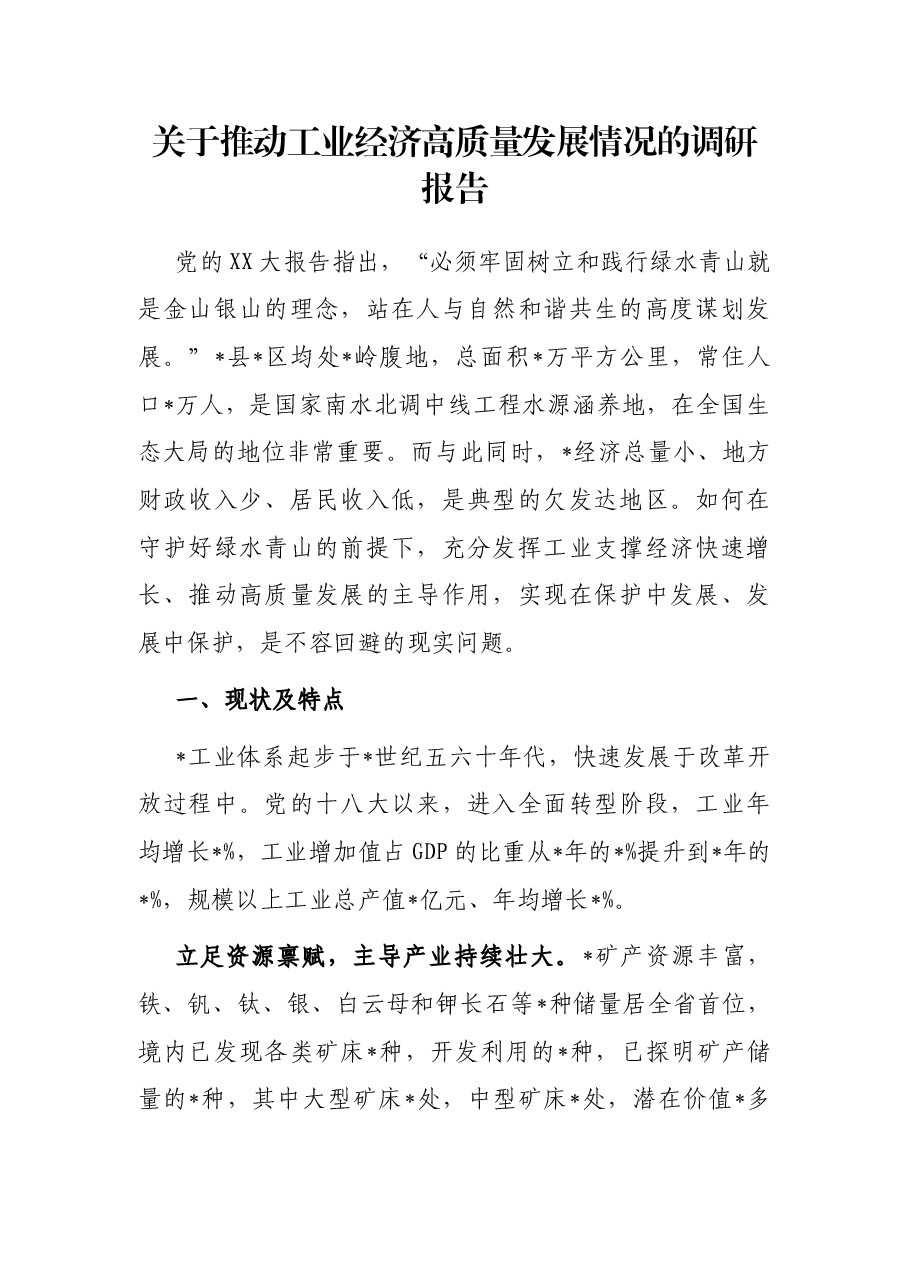 关于推动工业经济高质量发展情况的调研报告

党的XX大报告指出，“必须牢固树立和践行绿水青山就是金山银山的理念，站在人与自然和谐共生的高度谋划发展。”*县*区均处*岭腹地，总面积*万平方公里，常住人口*万人，是国家南水北调中线工程水源涵养地，在全国生态大局的地位非常重要。而与此同时，*经济总量小、地方财政收入少、居民收入低，是典型的欠发达地区。如何在守护好绿水青山的前提下，充分发挥工业支撑经济快速增长、推动高质量发展的主导作用，实现在保护中发展、发展中保护，是不容回避的现实问题。

一、现状及特点

*工业体系起步于*世纪五六十年代，快速发展于改革开放过程中。党的十八大以来，进入全面转型阶段，工业年均增长*%，工业增加值占GDP的比重从*年的*%提升到*年的*%，规模以上工业总产值*亿元、年均增长*%。

立足资源禀赋，主导产业持续壮大。*矿产资源丰富，铁、钒、钛、银、白云母和钾长石等*种储量居全省首位，境内已发现各类矿床*种，开发利用的*种，已探明矿产储量的*种，其中大型矿床*处，中型矿床*处，潜在价值*多